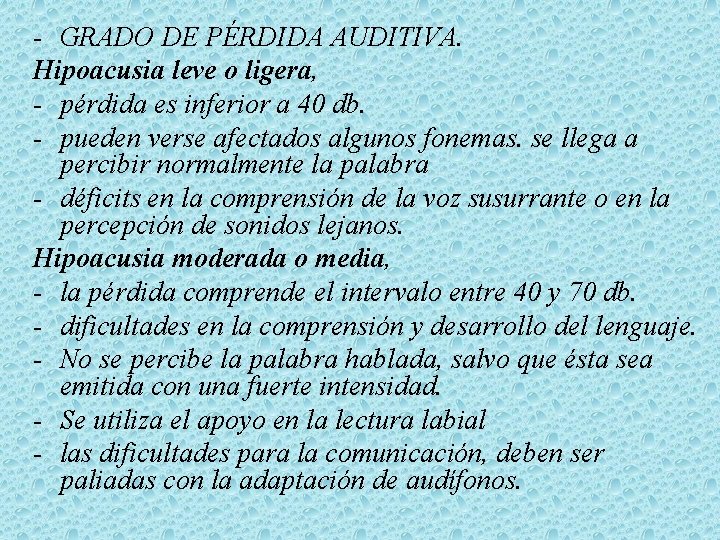 - GRADO DE PÉRDIDA AUDITIVA.

Hipoacusia leve o ligera,

- pérdida es inferior a 40 db.
- pueden verse afectados algunos fonemas. se llega a percibir normalmente la palabra
- déficits en la comprensión de la voz susurrante o en la percepción de sonidos lejanos.

Hipoacusia moderada o media,

- la pérdida comprende el intervalo entre 40 y 70 db.
- dificultades en la comprensión y desarrollo del lenguaje.
- No se percibe la palabra hablada, salvo que ésta sea emitida con una fuerte intensidad.
- Se utiliza el apoyo en la lectura labial
- las dificultades para la comunicación, deben ser paliadas con la adaptación de audífonos.